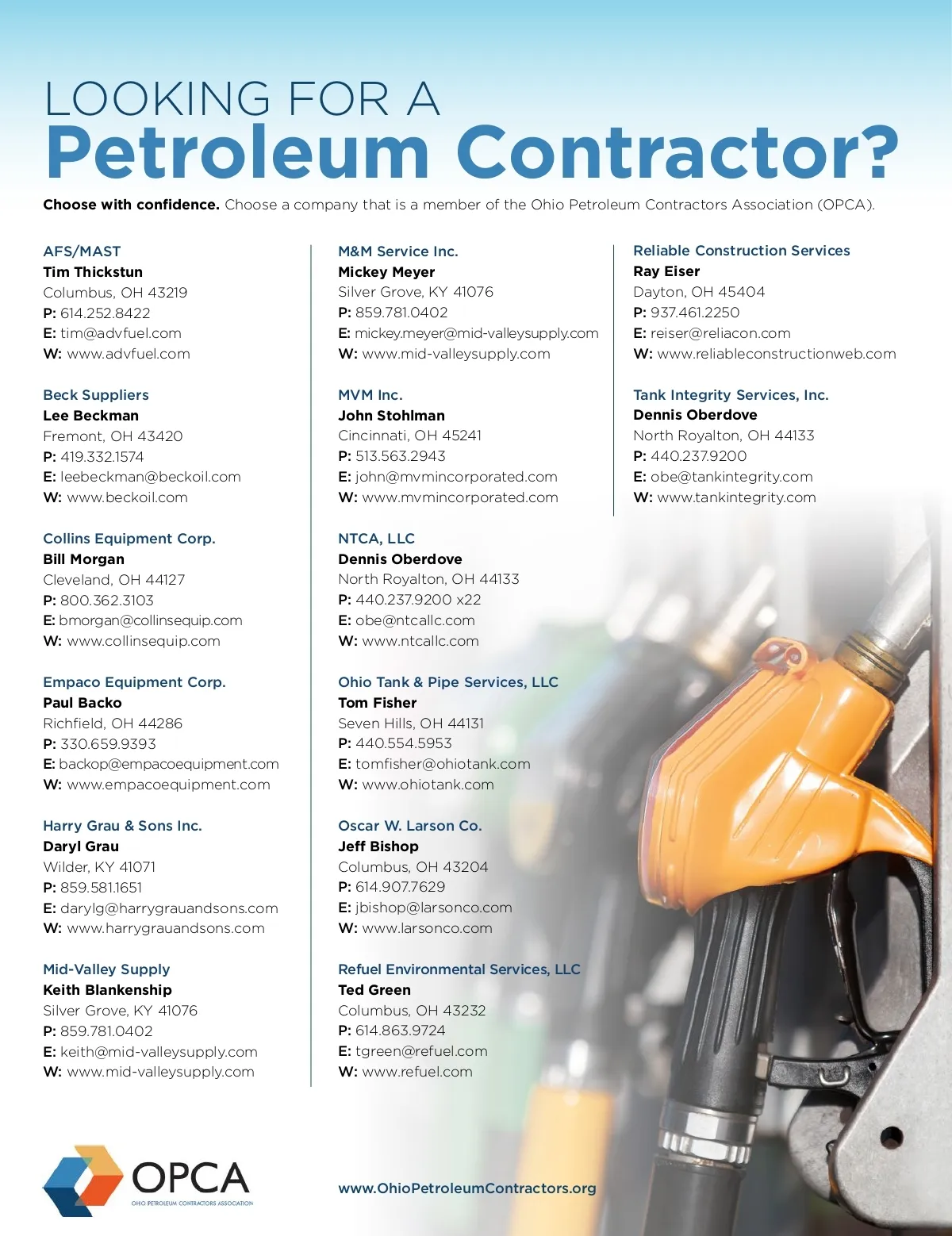 LOOKING FOR A
Petroleum Contractor?

Choose with confidence. Choose a company that is a member of the Ohio Petroleum Contractors Association (OPCA).

AFS/MAST
Tim Thickstun
Columbus, OH 43219
P: 614.252.8422
E: tim@advfuel.com
W: www.advfuel.com

Beck Suppliers
Lee Beckman
Fremont, OH 43420
P: 419.332.1574
E: leebeckman@beckoil.com
W: www.beckoil.com

Collins Equipment Corp.
Bill Morgan
Cleveland, OH 44127
P: 800.362.3103
E: bmorgan@collinsequip.com
W: www.collinsequip.com

Empaco Equipment Corp.
Paul Backo
Richfield, OH 44286
P: 330.659.9393
E: backop@empacoequipment.com
W: www.empacoequipment.com

Harry Grau & Sons Inc.
Daryl Grau
Wilder, KY 41071
P: 859.581.1651
E: darylg@harrygrauandsons.com
W: www.harrygrauandsons.com

Mid-Valley Supply
Keith Blankenship
Silver Grove, KY 41076
P: 859.781.0402
E: keith@mid-valleysupply.com
W: www.mid-valleysupply.com

M&M Service Inc.
Mickey Meyer
Silver Grove, KY 41076
P: 859.781.0402
E: mickey.meyer@mid-valleysupply.com
W: www.mid-valleysupply.com

MVM Inc.
John Stohlman
Cincinnati, OH 45241
P: 513.563.2943
E: john@mvmincorporated.com
W: www.mvmincorporated.com

NTCA, LLC
Dennis Oberdove
North Royalton, OH 44133
P: 440.237.9200 x22
E: obe@ntcallc.com
W: www.ntcallc.com

Ohio Tank & Pipe Services, LLC
Tom Fisher
Seven Hills, OH 44131
P: 440.554.5953
E: tomfisher@ohiotank.com
W: www.ohiotank.com

Oscar W. Larson Co.
Jeff Bishop
Columbus, OH 43204
P: 614.907.7629
E: jbishop@larsonco.com
W: www.larsonco.com

Refuel Environmental Services, LLC
Ted Green
Columbus, OH 43232
P: 614.863.9724
E: tgreen@refuel.com
W: www.refuel.com

Reliable Construction Services
Ray Eiser
Dayton, OH 45404
P: 937.461.2250
E: reiser@reliacon.com
W: www.reliableconstructionweb.com

Tank Integrity Services, Inc.
Dennis Oberdove
North Royalton, OH 44133
P: 440.237.9200
E: obe@tankintegrity.com
W: www.tankintegrity.com

OPCA
OHIO PETROLEUM CONTRACTORS ASSOCIATION

www.OhioPetroleumContractors.org